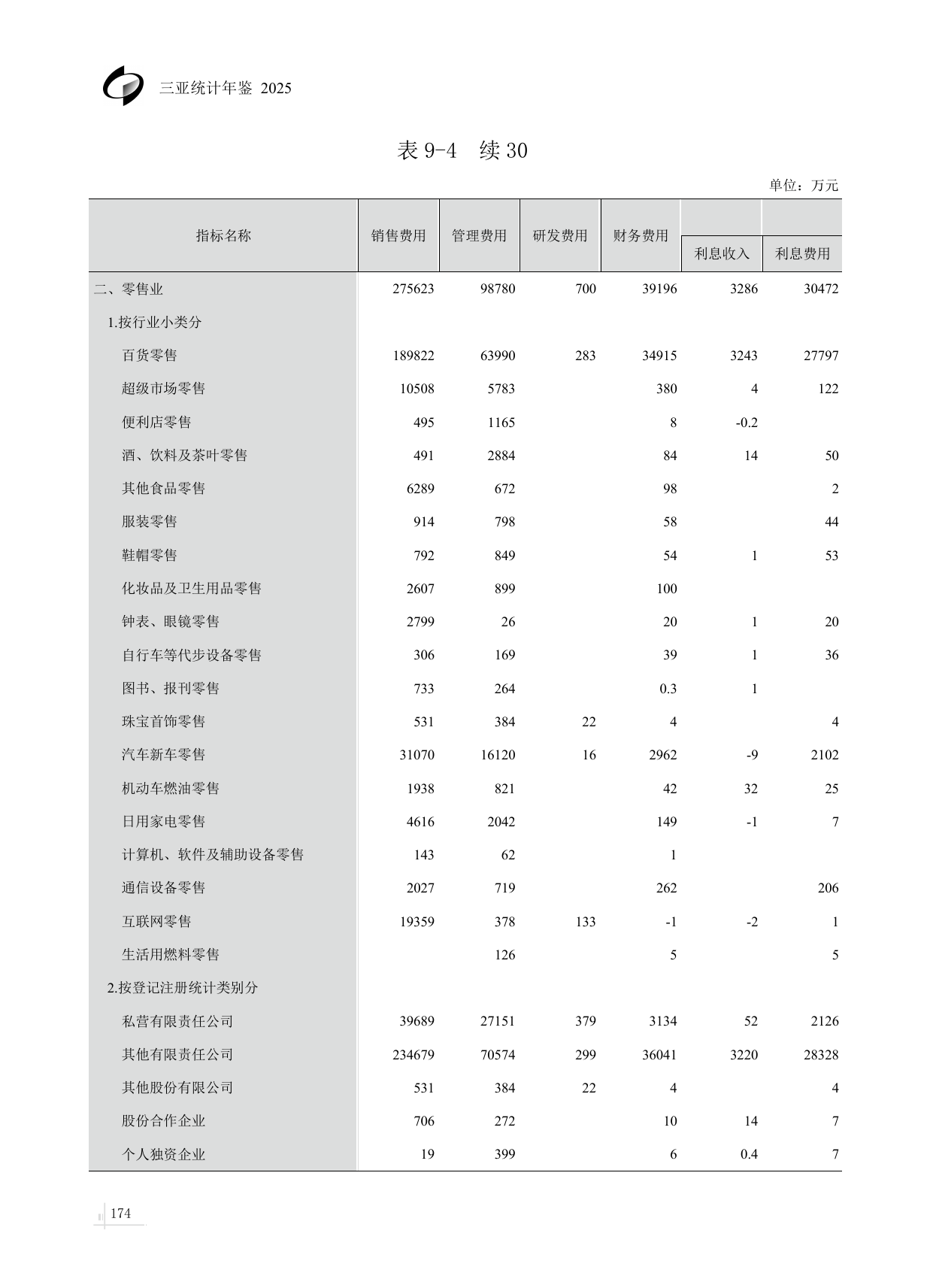 三亚统计年鉴 2025

表 9-4　续 30

单位：万元

| 指标名称 | 销售费用 | 管理费用 | 研发费用 | 财务费用 | 利息收入 | 利息费用 |
|---|---|---|---|---|---|---|
| 二、零售业 | 275623 | 98780 | 700 | 39196 | 3286 | 30472 |
| 1.按行业小类分 | | | | | | |
| 百货零售 | 189822 | 63990 | 283 | 34915 | 3243 | 27797 |
| 超级市场零售 | 10508 | 5783 | | 380 | 4 | 122 |
| 便利店零售 | 495 | 1165 | | 8 | -0.2 | |
| 酒、饮料及茶叶零售 | 491 | 2884 | | 84 | 14 | 50 |
| 其他食品零售 | 6289 | 672 | | 98 | | 2 |
| 服装零售 | 914 | 798 | | 58 | | 44 |
| 鞋帽零售 | 792 | 849 | | 54 | 1 | 53 |
| 化妆品及卫生用品零售 | 2607 | 899 | | 100 | | |
| 钟表、眼镜零售 | 2799 | 26 | | 20 | 1 | 20 |
| 自行车等代步设备零售 | 306 | 169 | | 39 | 1 | 36 |
| 图书、报刊零售 | 733 | 264 | | 0.3 | 1 | |
| 珠宝首饰零售 | 531 | 384 | 22 | 4 | | 4 |
| 汽车新车零售 | 31070 | 16120 | 16 | 2962 | -9 | 2102 |
| 机动车燃油零售 | 1938 | 821 | | 42 | 32 | 25 |
| 日用家电零售 | 4616 | 2042 | | 149 | -1 | 7 |
| 计算机、软件及辅助设备零售 | 143 | 62 | | 1 | | |
| 通信设备零售 | 2027 | 719 | | 262 | | 206 |
| 互联网零售 | 19359 | 378 | 133 | -1 | -2 | 1 |
| 生活用燃料零售 | | 126 | | 5 | | 5 |
| 2.按登记注册统计类别分 | | | | | | |
| 私营有限责任公司 | 39689 | 27151 | 379 | 3134 | 52 | 2126 |
| 其他有限责任公司 | 234679 | 70574 | 299 | 36041 | 3220 | 28328 |
| 其他股份有限公司 | 531 | 384 | 22 | 4 | | 4 |
| 股份合作企业 | 706 | 272 | | 10 | 14 | 7 |
| 个人独资企业 | 19 | 399 | | 6 | 0.4 | 7 |

174